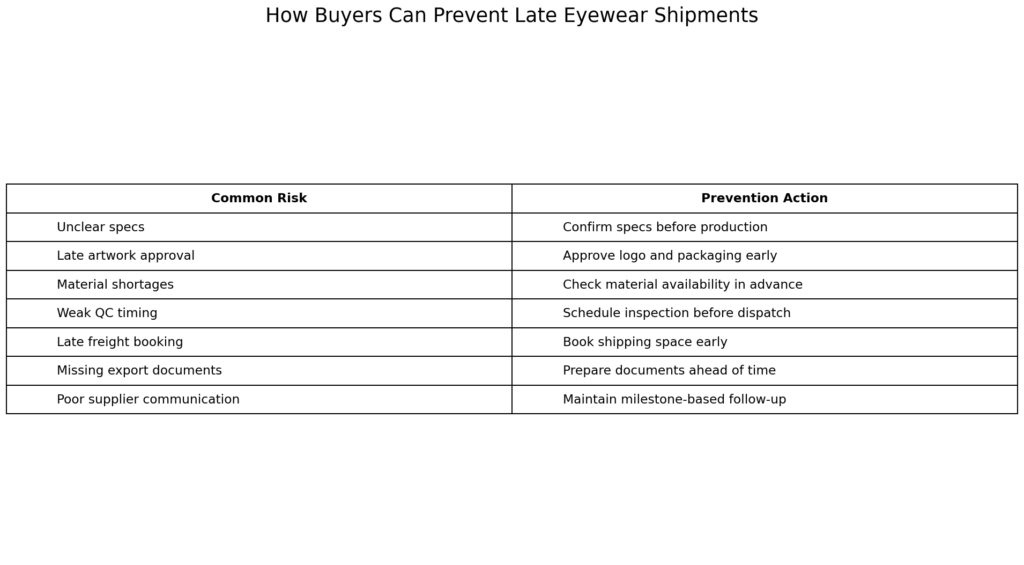 How Buyers Can Prevent Late Eyewear Shipments

| Common Risk | Prevention Action |
|---|---|
| Unclear specs | Confirm specs before production |
| Late artwork approval | Approve logo and packaging early |
| Material shortages | Check material availability in advance |
| Weak QC timing | Schedule inspection before dispatch |
| Late freight booking | Book shipping space early |
| Missing export documents | Prepare documents ahead of time |
| Poor supplier communication | Maintain milestone-based follow-up |